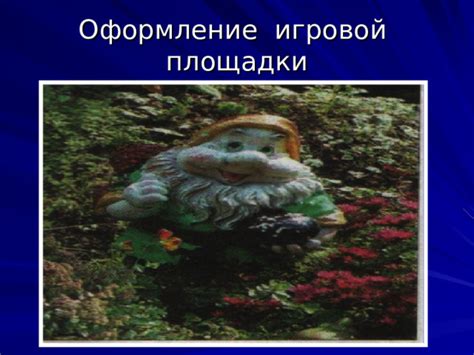 Оформление игровой площадки